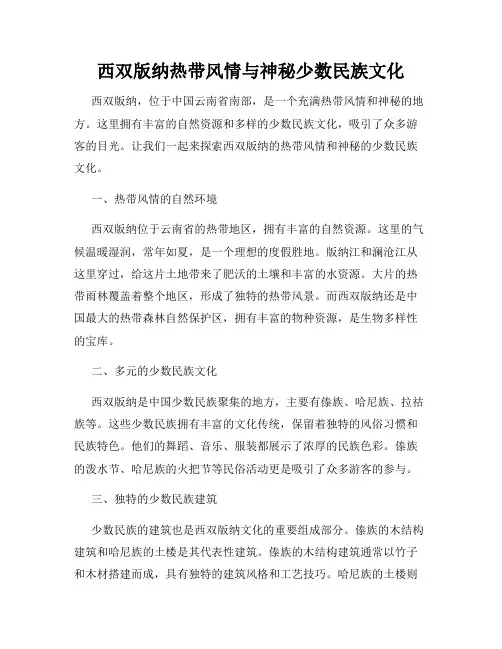 西双版纳热带风情与神秘少数民族文化

西双版纳，位于中国云南省南部，是一个充满热带风情和神秘的地方。这里拥有丰富的自然资源和多样的少数民族文化，吸引了众多游客的目光。让我们一起来探索西双版纳的热带风情和神秘的少数民族文化。

一、热带风情的自然环境

西双版纳位于云南省的热带地区，拥有丰富的自然资源。这里的气候温暖湿润，常年如夏，是一个理想的度假胜地。版纳江和澜沧江从这里穿过，给这片土地带来了肥沃的土壤和丰富的水资源。大片的热带雨林覆盖着整个地区，形成了独特的热带风景。而西双版纳还是中国最大的热带森林自然保护区，拥有丰富的物种资源，是生物多样性的宝库。

二、多元的少数民族文化

西双版纳是中国少数民族聚集的地方，主要有傣族、哈尼族、拉祜族等。这些少数民族拥有丰富的文化传统，保留着独特的风俗习惯和民族特色。他们的舞蹈、音乐、服装都展示了浓厚的民族色彩。傣族的泼水节、哈尼族的火把节等民俗活动更是吸引了众多游客的参与。

三、独特的少数民族建筑

少数民族的建筑也是西双版纳文化的重要组成部分。傣族的木结构建筑和哈尼族的土楼是其代表性建筑。傣族的木结构建筑通常以竹子和木材搭建而成，具有独特的建筑风格和工艺技巧。哈尼族的土楼则